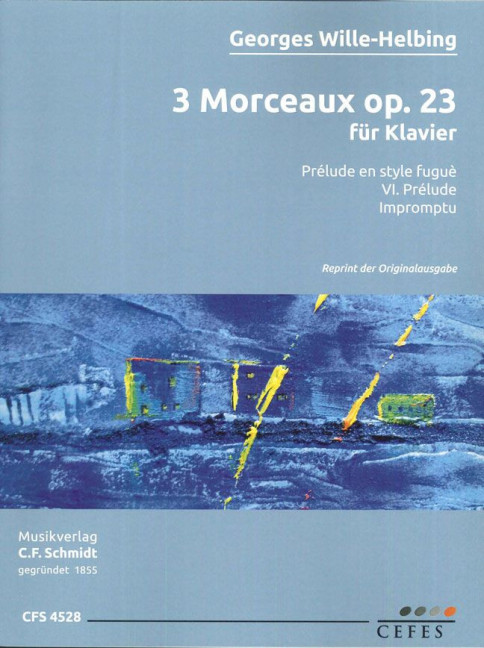 Georges Wille-Helbing

3 Morceaux op. 23
für Klavier

Prélude en style fuguè
VI. Prélude
Impromptu

Reprint der Originalausgabe

Musikverlag
C.F. Schmidt
gegründet 1855

CFS 4528

CEFES